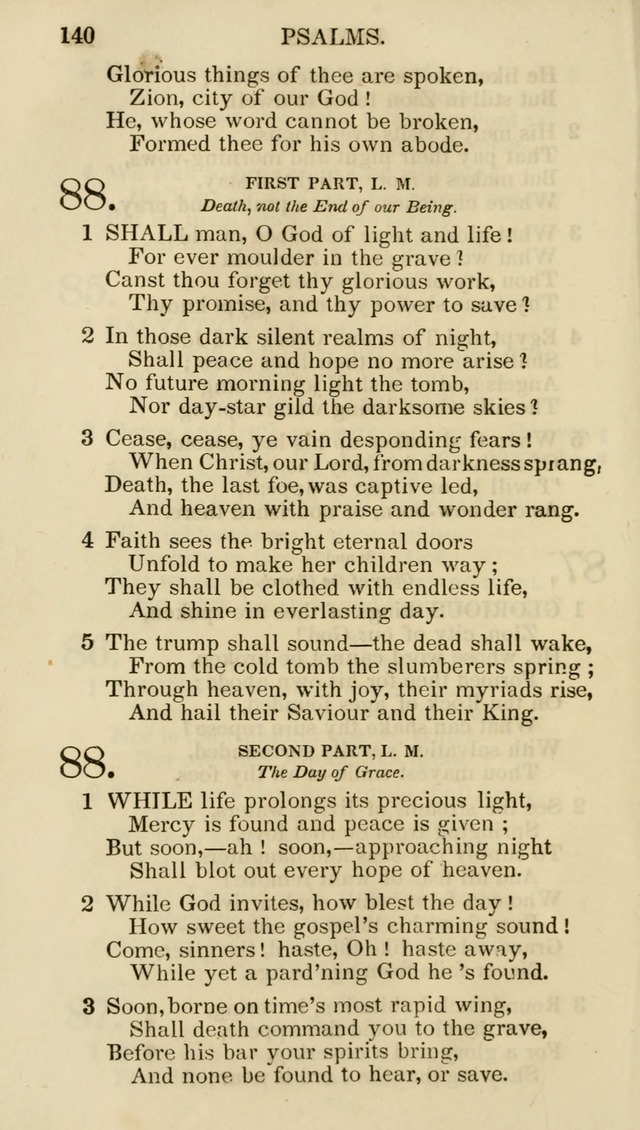 140 PSALMS.

Glorious things of thee are spoken,
Zion, city of our God!
He, whose word cannot be broken,
Formed thee for his own abode.

88. FIRST PART, L. M.
Death, not the End of our Being.

1 SHALL man, O God of light and life!
For ever moulder in the grave?
Canst thou forget thy glorious work,
Thy promise, and thy power to save?

2 In those dark silent realms of night,
Shall peace and hope no more arise?
No future morning light the tomb,
Nor day-star gild the darksome skies?

3 Cease, cease, ye vain desponding fears!
When Christ, our Lord, from darkness sprang,
Death, the last foe, was captive led,
And heaven with praise and wonder rang.

4 Faith sees the bright eternal doors
Unfold to make her children way;
They shall be clothed with endless life,
And shine in everlasting day.

5 The trump shall sound—the dead shall wake,
From the cold tomb the slumberers spring;
Through heaven, with joy, their myriads rise,
And hail their Saviour and their King.

88. SECOND PART, L. M.
The Day of Grace.

1 WHILE life prolongs its precious light,
Mercy is found and peace is given;
But soon,—ah! soon,—approaching night
Shall blot out every hope of heaven.

2 While God invites, how blest the day!
How sweet the gospel's charming sound!
Come, sinners! haste, Oh! haste away,
While yet a pard'ning God he 's found.

3 Soon, borne on time's most rapid wing,
Shall death command you to the grave,
Before his bar your spirits bring,
And none be found to hear, or save.